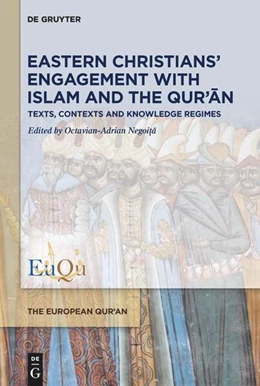 DE GRUYTER

EASTERN CHRISTIANS' ENGAGEMENT WITH ISLAM AND THE QUR'ĀN

TEXTS, CONTEXTS AND KNOWLEDGE REGIMES

Edited by Octavian-Adrian Negoiță

EuQu

THE EUROPEAN QUR'AN

DE G